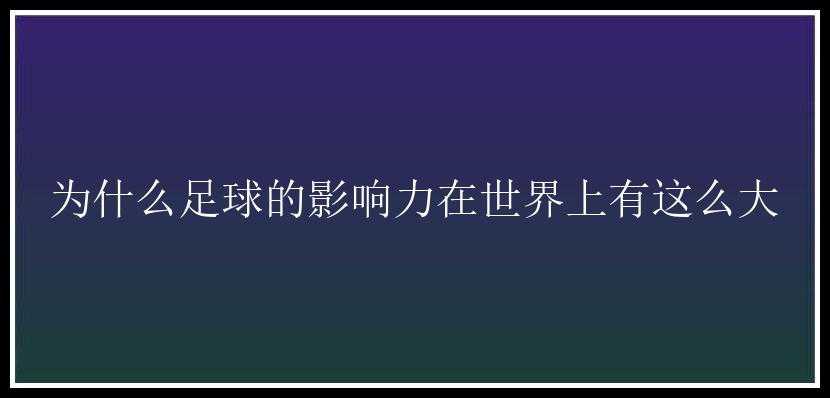 为什么足球的影响力在世界上有这么大